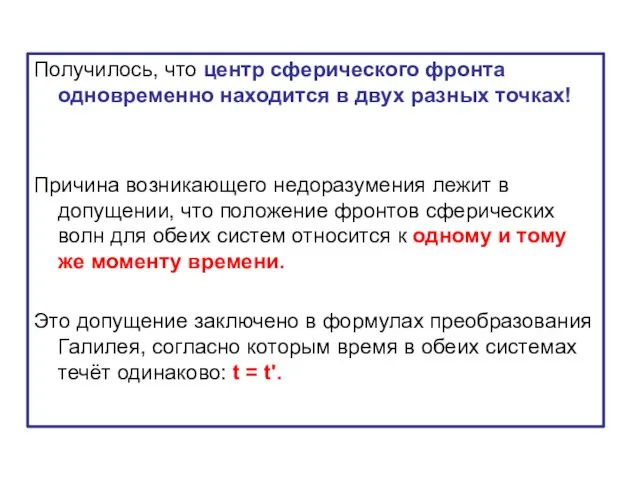 Получилось, что центр сферического фронта одновременно находится в двух разных точках!

Причина возникающего недоразумения лежит в допущении, что положение фронтов сферических волн для обеих систем относится к одному и тому же моменту времени.

Это допущение заключено в формулах преобразования Галилея, согласно которым время в обеих системах течёт одинаково: $t = t'$.